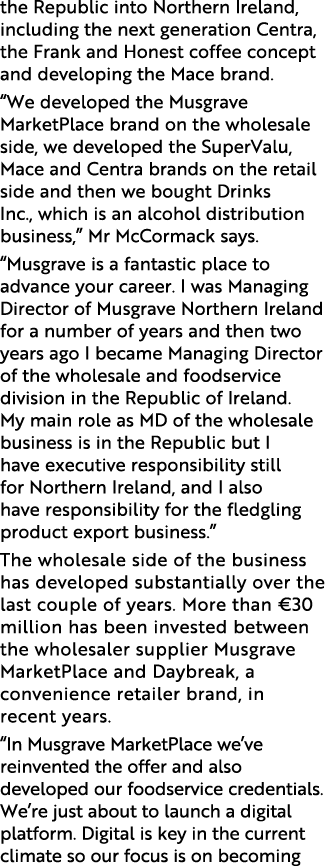 the Republic into Northern Ireland, including the next generation Centra, the Frank and Honest coffee concept and developing the Mace brand.

“We developed the Musgrave MarketPlace brand on the wholesale side, we developed the SuperValu, Mace and Centra brands on the retail side and then we bought Drinks Inc., which is an alcohol distribution business,” Mr McCormack says.

“Musgrave is a fantastic place to advance your career. I was Managing Director of Musgrave Northern Ireland for a number of years and then two years ago I became Managing Director of the wholesale and foodservice division in the Republic of Ireland. My main role as MD of the wholesale business is in the Republic but I have executive responsibility still for Northern Ireland, and I also have responsibility for the fledgling product export business.”

The wholesale side of the business has developed substantially over the last couple of years. More than €30 million has been invested between the wholesaler supplier Musgrave MarketPlace and Daybreak, a convenience retailer brand, in recent years.

“In Musgrave MarketPlace we’ve reinvented the offer and also developed our foodservice credentials. We’re just about to launch a digital platform. Digital is key in the current climate so our focus is on becoming